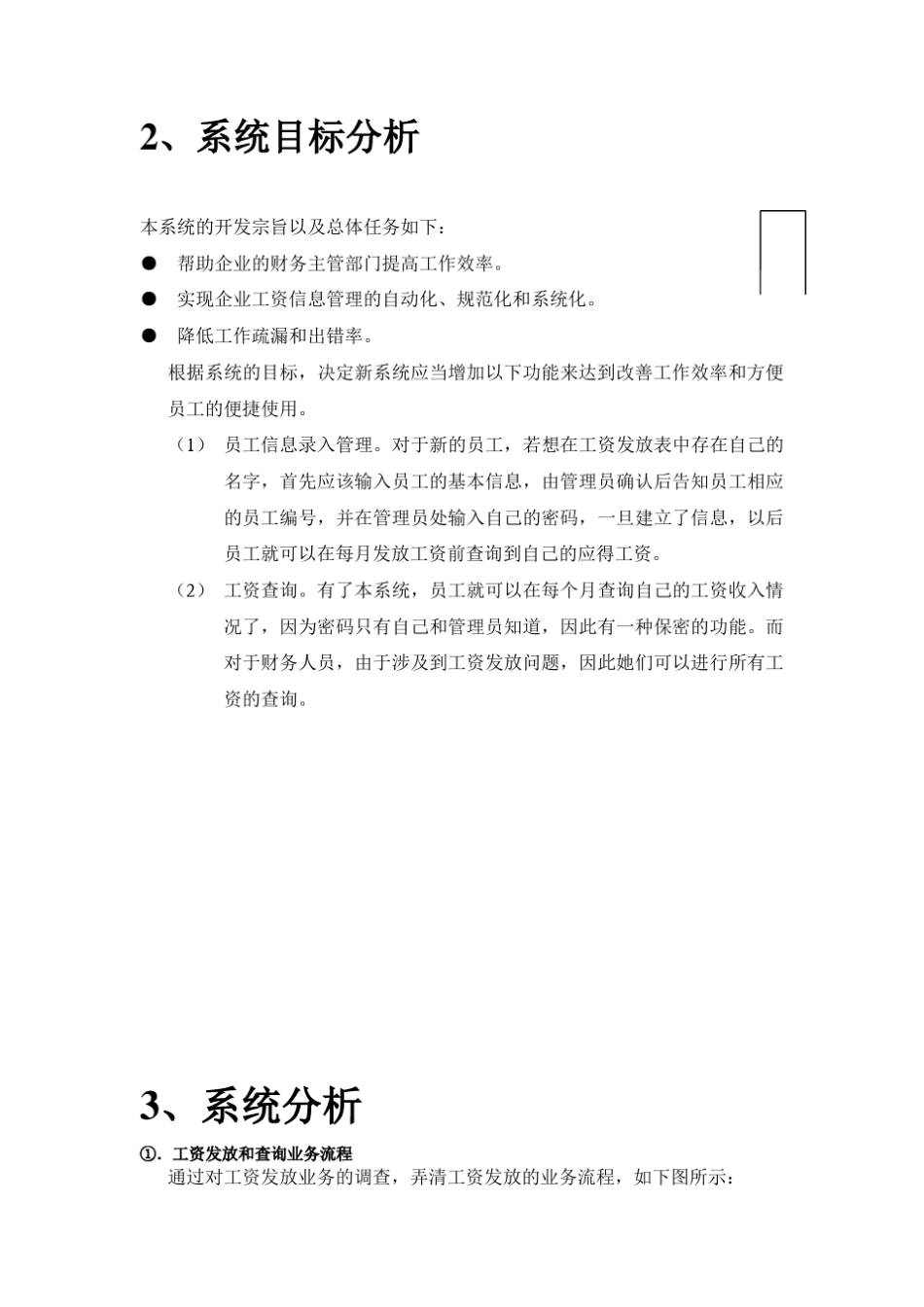 2、系统目标分析

本系统的开发宗旨以及总体任务如下：

● 帮助企业的财务主管部门提高工作效率。

● 实现企业工资信息管理的自动化、规范化和系统化。

● 降低工作疏漏和出错率。

根据系统的目标，决定新系统应当增加以下功能来达到改善工作效率和方便员工的便捷使用。

（1） 员工信息录入管理。对于新的员工，若想在工资发放表中存在自己的名字，首先应该输入员工的基本信息，由管理员确认后告知员工相应的员工编号，并在管理员处输入自己的密码，一旦建立了信息，以后员工就可以在每月发放工资前查询到自己的应得工资。

（2） 工资查询。有了本系统，员工就可以在每个月查询自己的工资收入情况了，因为密码只有自己和管理员知道，因此有一种保密的功能。而对于财务人员，由于涉及到工资发放问题，因此她们可以进行所有工资的查询。

3、系统分析

①. 工资发放和查询业务流程

通过对工资发放业务的调查，弄清工资发放的业务流程，如下图所示：